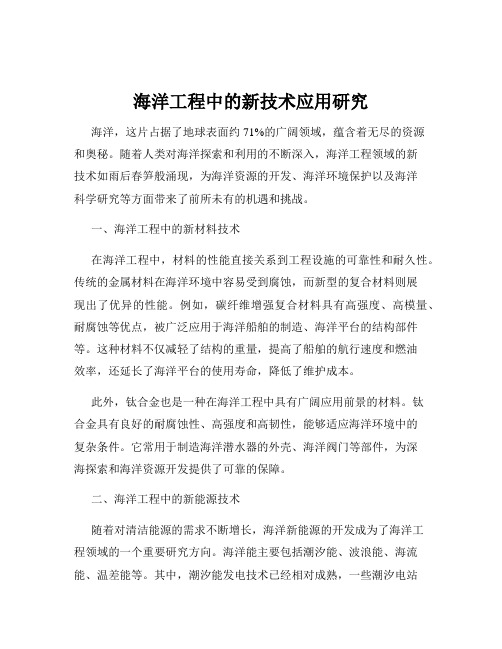 海洋工程中的新技术应用研究

海洋，这片占据了地球表面约 71%的广阔领域，蕴含着无尽的资源和奥秘。随着人类对海洋探索和利用的不断深入，海洋工程领域的新技术如雨后春笋般涌现，为海洋资源的开发、海洋环境保护以及海洋科学研究等方面带来了前所未有的机遇和挑战。

一、海洋工程中的新材料技术

在海洋工程中，材料的性能直接关系到工程设施的可靠性和耐久性。传统的金属材料在海洋环境中容易受到腐蚀，而新型的复合材料则展现出了优异的性能。例如，碳纤维增强复合材料具有高强度、高模量、耐腐蚀等优点，被广泛应用于海洋船舶的制造、海洋平台的结构部件等。这种材料不仅减轻了结构的重量，提高了船舶的航行速度和燃油效率，还延长了海洋平台的使用寿命，降低了维护成本。

此外，钛合金也是一种在海洋工程中具有广阔应用前景的材料。钛合金具有良好的耐腐蚀性、高强度和高韧性，能够适应海洋环境中的复杂条件。它常用于制造海洋潜水器的外壳、海洋阀门等部件，为深海探索和海洋资源开发提供了可靠的保障。

二、海洋工程中的新能源技术

随着对清洁能源的需求不断增长，海洋新能源的开发成为了海洋工程领域的一个重要研究方向。海洋能主要包括潮汐能、波浪能、海流能、温差能等。其中，潮汐能发电技术已经相对成熟，一些潮汐电站